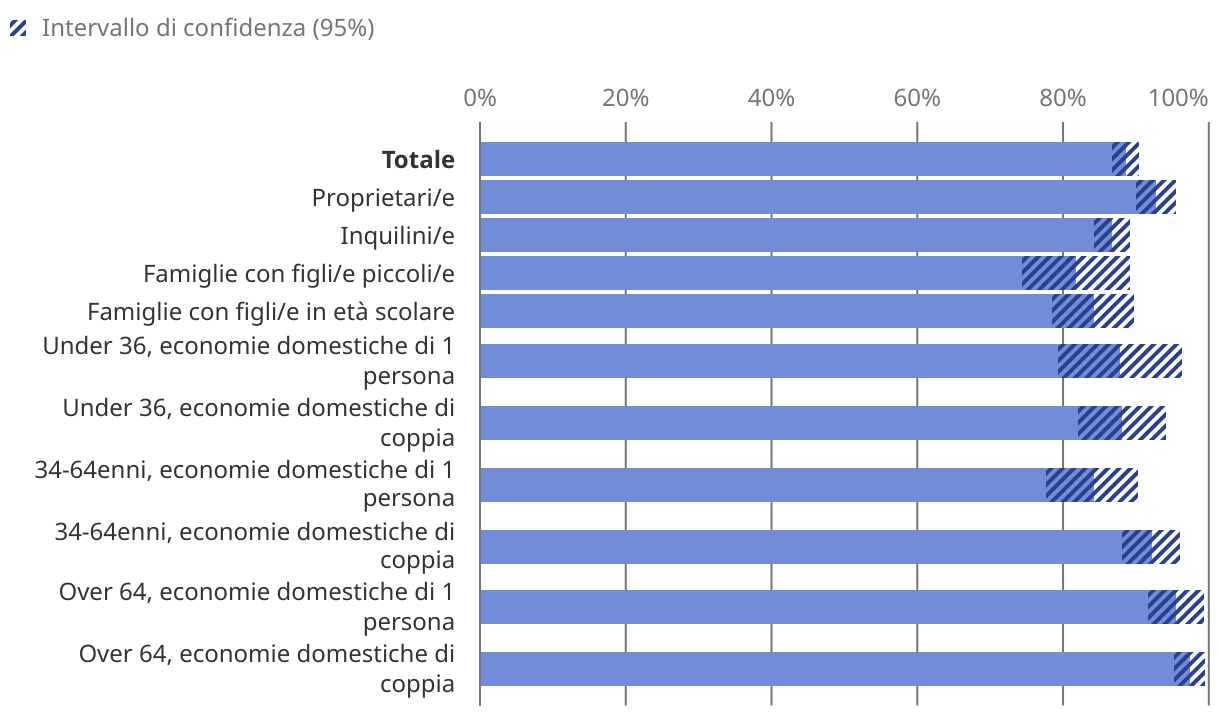 Intervallo di confidenza (95%)

0%
20%
40%
60%
80%
100%

**Totale**
Proprietari/e
Inquilini/e
Famiglie con figli/e piccoli/e
Famiglie con figli/e in età scolare
Under 36, economie domestiche di 1 persona
Under 36, economie domestiche di coppia
34-64enni, economie domestiche di 1 persona
34-64enni, economie domestiche di coppia
Over 64, economie domestiche di 1 persona
Over 64, economie domestiche di coppia